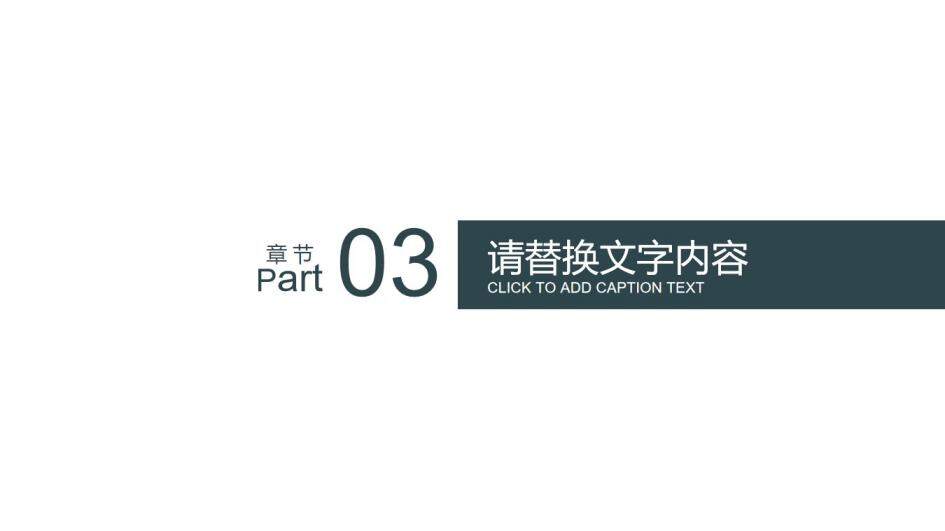 章节
Part 03

请替换文字内容
CLICK TO ADD CAPTION TEXT